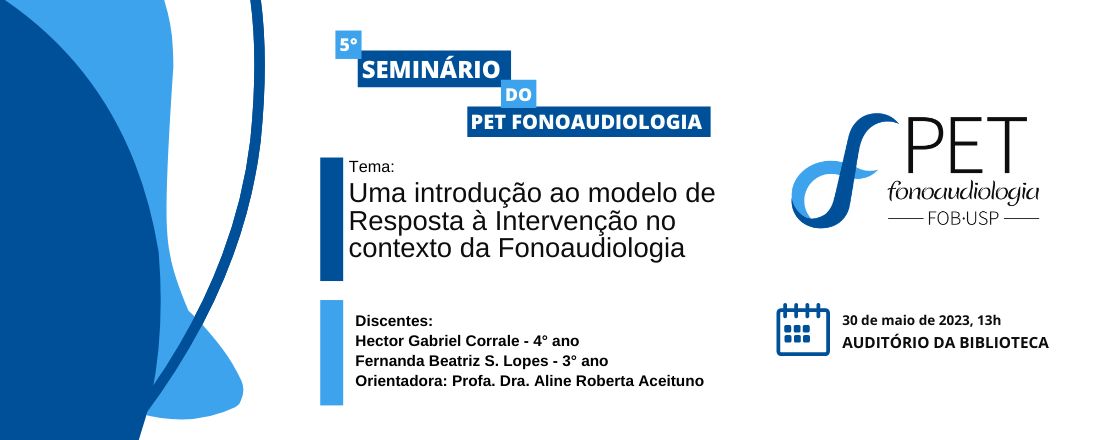 5°
SEMINÁRIO
DO
PET FONOAUDIOLOGIA

Tema:
Uma introdução ao modelo de Resposta à Intervenção no contexto da Fonoaudiologia

Discentes:
Hector Gabriel Corrale - 4° ano
Fernanda Beatriz S. Lopes - 3° ano
Orientadora: Profa. Dra. Aline Roberta Aceituno

PET
fonoaudiologia
FOB·USP

30 de maio de 2023, 13h
AUDITÓRIO DA BIBLIOTECA